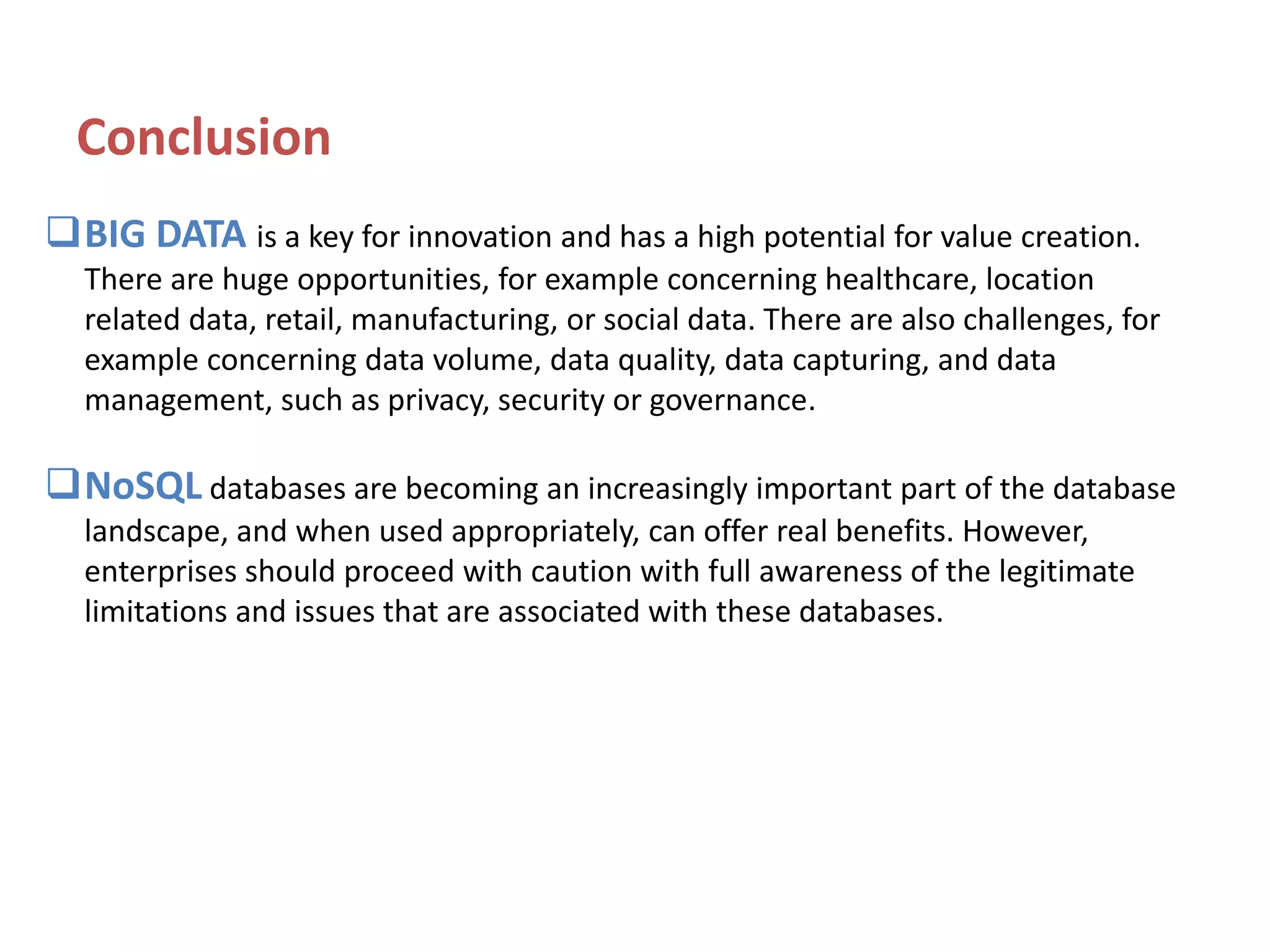 Conclusion

❑ BIG DATA is a key for innovation and has a high potential for value creation. There are huge opportunities, for example concerning healthcare, location related data, retail, manufacturing, or social data. There are also challenges, for example concerning data volume, data quality, data capturing, and data management, such as privacy, security or governance.

❑ NoSQL databases are becoming an increasingly important part of the database landscape, and when used appropriately, can offer real benefits. However, enterprises should proceed with caution with full awareness of the legitimate limitations and issues that are associated with these databases.